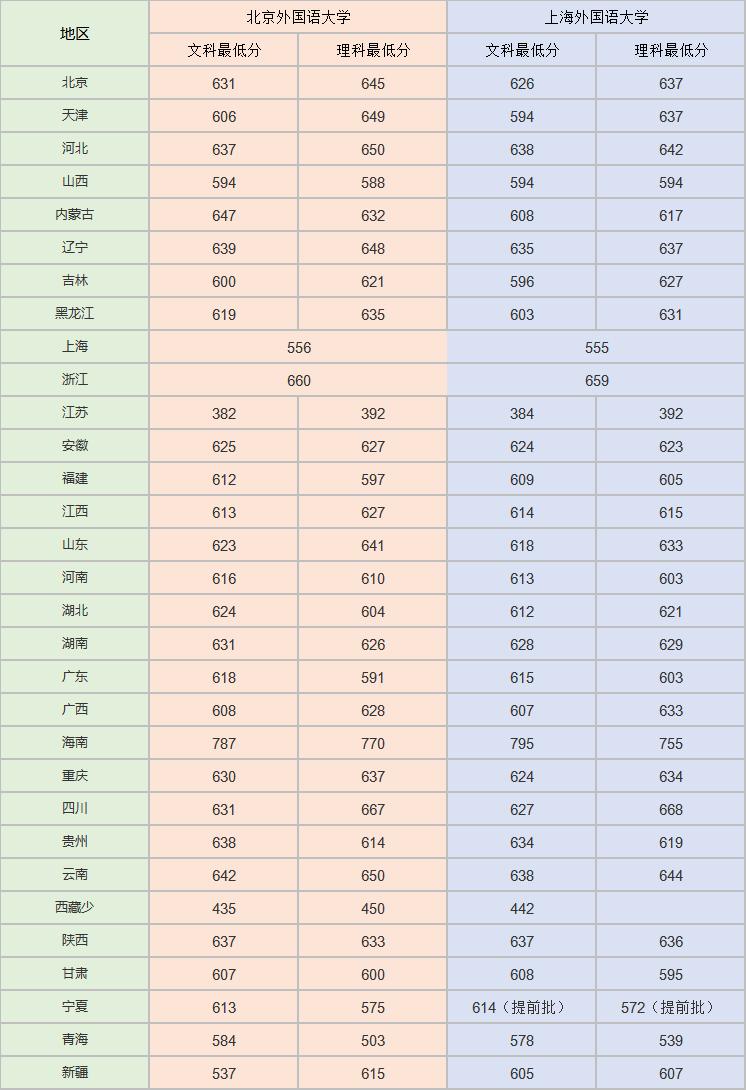 | 地区 | 北京外国语大学 | | 上海外国语大学 | |
|---|---|---|---|---|
| | 文科最低分 | 理科最低分 | 文科最低分 | 理科最低分 |
| 北京 | 631 | 645 | 626 | 637 |
| 天津 | 606 | 649 | 594 | 637 |
| 河北 | 637 | 650 | 638 | 642 |
| 山西 | 594 | 588 | 594 | 594 |
| 内蒙古 | 647 | 632 | 608 | 617 |
| 辽宁 | 639 | 648 | 635 | 637 |
| 吉林 | 600 | 621 | 596 | 627 |
| 黑龙江 | 619 | 635 | 603 | 631 |
| 上海 | 556 | | 555 | |
| 浙江 | 660 | | 659 | |
| 江苏 | 382 | 392 | 384 | 392 |
| 安徽 | 625 | 627 | 624 | 623 |
| 福建 | 612 | 597 | 609 | 605 |
| 江西 | 613 | 627 | 614 | 615 |
| 山东 | 623 | 641 | 618 | 633 |
| 河南 | 616 | 610 | 613 | 603 |
| 湖北 | 624 | 604 | 612 | 621 |
| 湖南 | 631 | 626 | 628 | 629 |
| 广东 | 618 | 591 | 615 | 603 |
| 广西 | 608 | 628 | 607 | 633 |
| 海南 | 787 | 770 | 795 | 755 |
| 重庆 | 630 | 637 | 624 | 634 |
| 四川 | 631 | 667 | 627 | 668 |
| 贵州 | 638 | 614 | 634 | 619 |
| 云南 | 642 | 650 | 638 | 644 |
| 西藏少 | 435 | 450 | 442 | |
| 陕西 | 637 | 633 | 637 | 636 |
| 甘肃 | 607 | 600 | 608 | 595 |
| 宁夏 | 613 | 575 | 614（提前批） | 572（提前批） |
| 青海 | 584 | 503 | 578 | 539 |
| 新疆 | 537 | 615 | 605 | 607 |